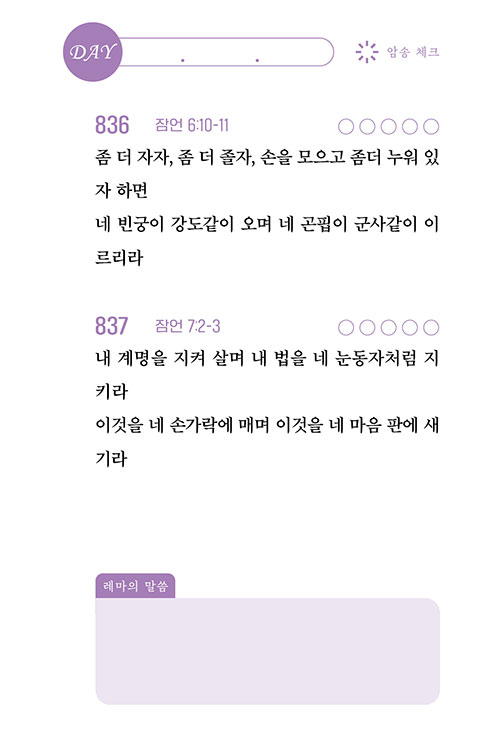 DAY . .

암송 체크

836 잠언 6:10-11 ○○○○○

좀 더 자자, 좀 더 졸자, 손을 모으고 좀더 누워 있자 하면

네 빈궁이 강도같이 오며 네 곤핍이 군사같이 이르리라

837 잠언 7:2-3 ○○○○○

내 계명을 지켜 살며 내 법을 네 눈동자처럼 지키라

이것을 네 손가락에 매며 이것을 네 마음 판에 새기라

레마의 말씀